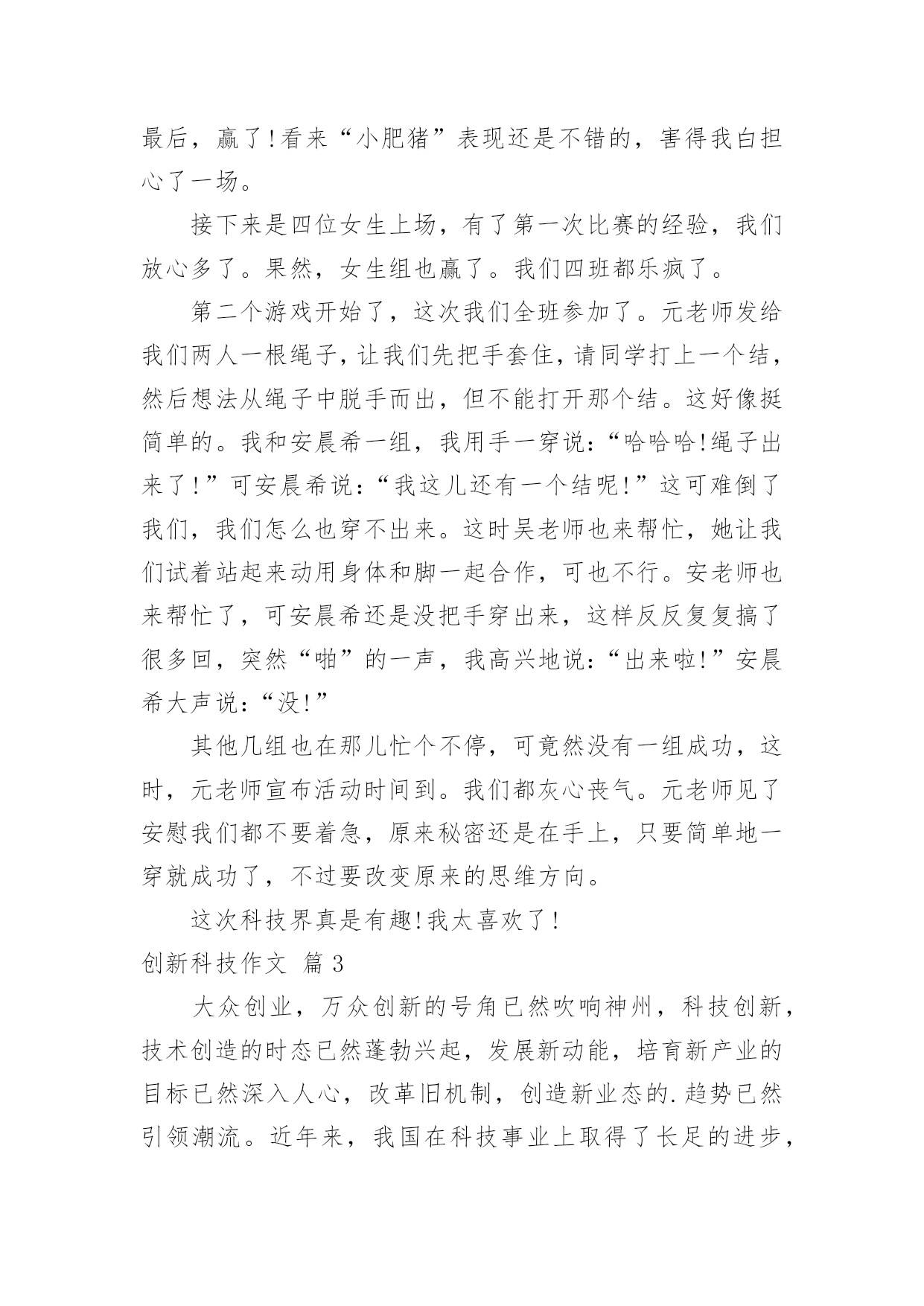 最后，赢了!看来“小肥猪”表现还是不错的，害得我白担心了一场。

接下来是四位女生上场，有了第一次比赛的经验，我们放心多了。果然，女生组也赢了。我们四班都乐疯了。

第二个游戏开始了，这次我们全班参加了。元老师发给我们两人一根绳子，让我们先把手套住，请同学打上一个结，然后想法从绳子中脱手而出，但不能打开那个结。这好像挺简单的。我和安晨希一组，我用手一穿说：“哈哈哈!绳子出来了!”可安晨希说：“我这儿还有一个结呢!”这可难倒了我们，我们怎么也穿不出来。这时吴老师也来帮忙，她让我们试着站起来动用身体和脚一起合作，可也不行。安老师也来帮忙了，可安晨希还是没把手穿出来，这样反反复复搞了很多回，突然“啪”的一声，我高兴地说：“出来啦!”安晨希大声说：“没!”

其他几组也在那儿忙个不停，可竟然没有一组成功，这时，元老师宣布活动时间到。我们都灰心丧气。元老师见了安慰我们都不要着急，原来秘密还是在手上，只要简单地一穿就成功了，不过要改变原来的思维方向。

这次科技界真是有趣!我太喜欢了!

创新科技作文 篇3

大众创业，万众创新的号角已然吹响神州，科技创新，技术创造的时态已然蓬勃兴起，发展新动能，培育新产业的目标已然深入人心，改革旧机制，创造新业态的.趋势已然引领潮流。近年来，我国在科技事业上取得了长足的进步，